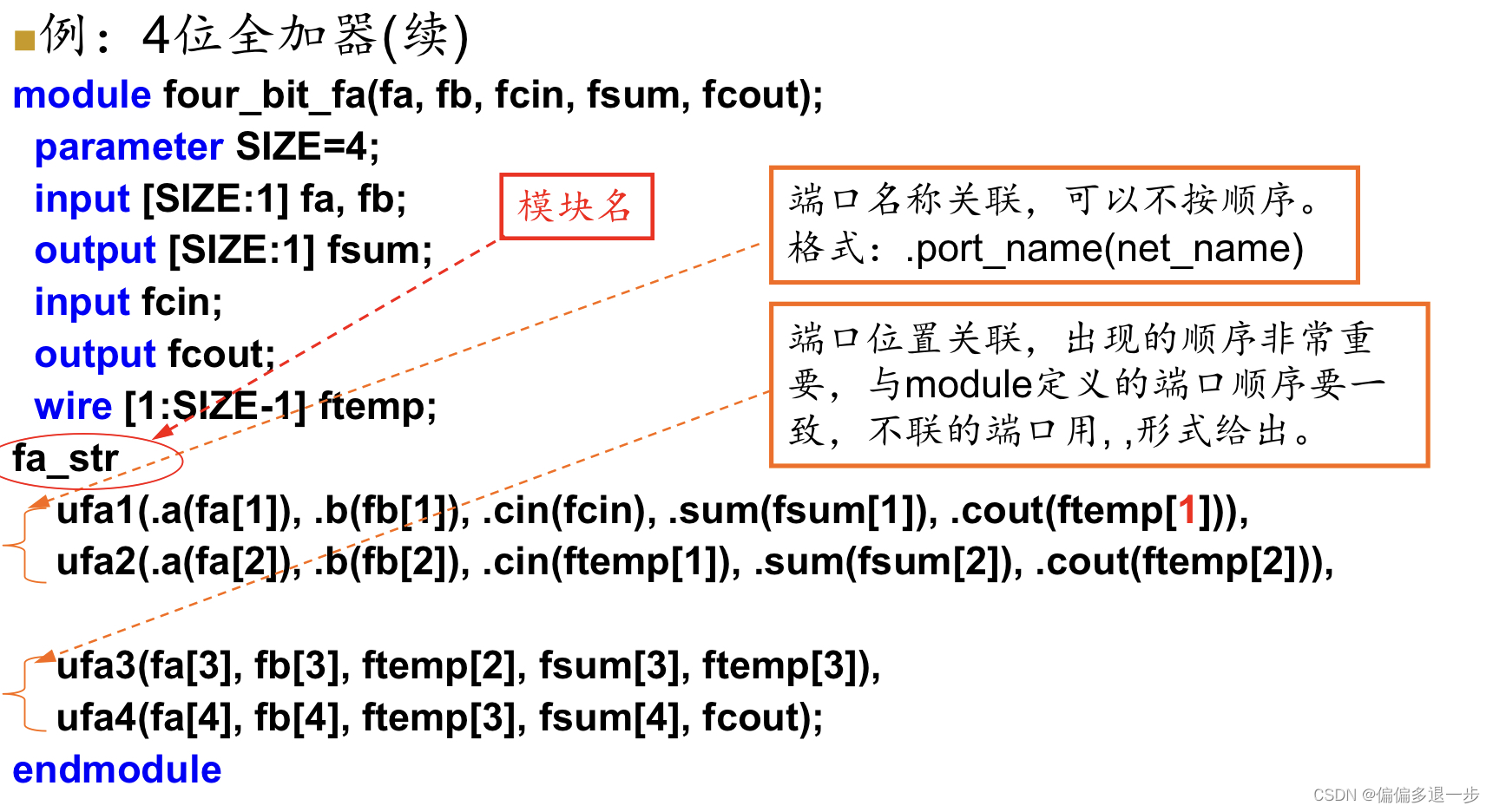 例：4位全加器(续)

module four_bit_fa(fa, fb, fcin, fsum, fcout);
parameter SIZE=4;
input [SIZE:1] fa, fb;
output [SIZE:1] fsum;
input fcin;
output fcout;
wire [1:SIZE-1] ftemp;
fa_str
ufa1(.a(fa[1]), .b(fb[1]), .cin(fcin), .sum(fsum[1]), .cout(ftemp[1])),
ufa2(.a(fa[2]), .b(fb[2]), .cin(ftemp[1]), .sum(fsum[2]), .cout(ftemp[2])),

ufa3(fa[3], fb[3], ftemp[2], fsum[3], ftemp[3]),
ufa4(fa[4], fb[4], ftemp[3], fsum[4], fcout);
endmodule

模块名

端口名称关联，可以不按顺序。
格式：.port_name(net_name)

端口位置关联，出现的顺序非常重要，与module定义的端口顺序要一致，不联的端口用, ,形式给出。

CSDN @偏偏多退一步